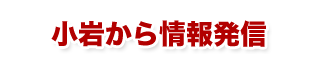 小岩から情報発信